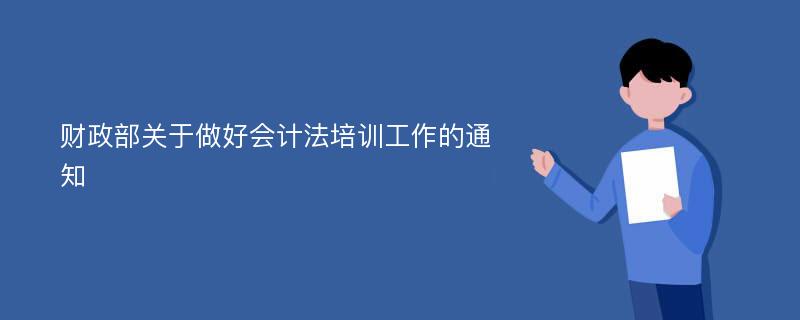 财政部关于做好会计法培训工作的通知